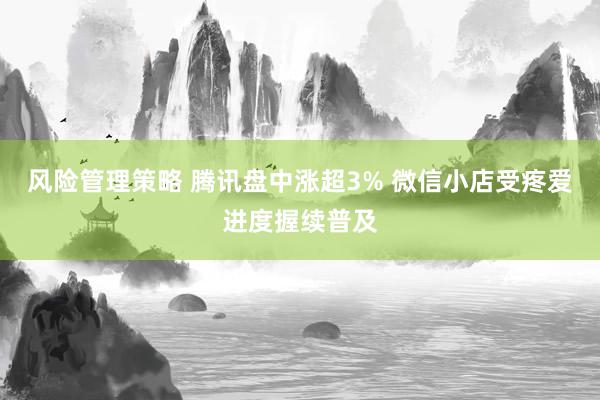 风险管理策略 腾讯盘中涨超3% 微信小店受疼爱进度握续普及